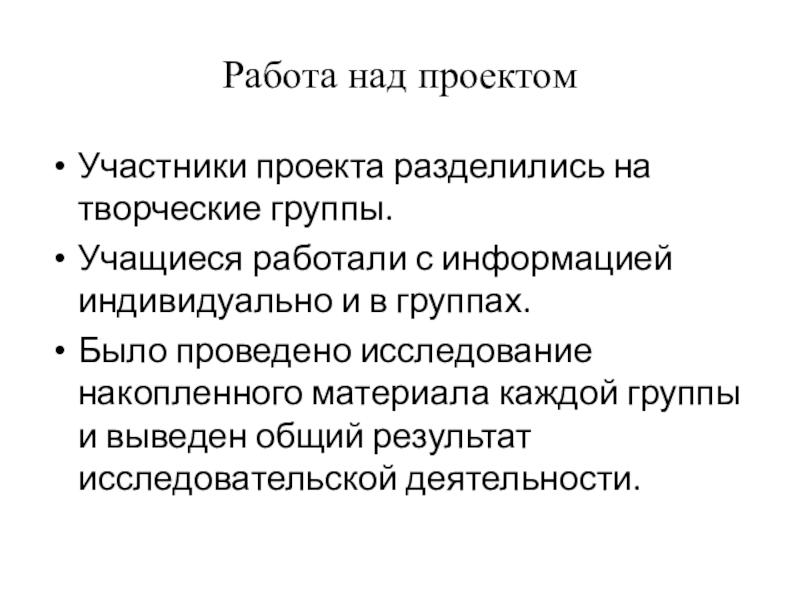 Работа над проектом

• Участники проекта разделились на творческие группы.

• Учащиеся работали с информацией индивидуально и в группах.

• Было проведено исследование накопленного материала каждой группы и выведен общий результат исследовательской деятельности.